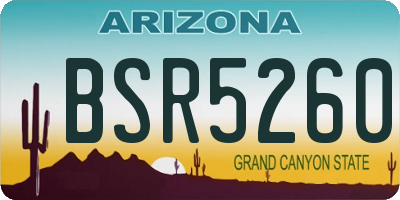 ARIZONA

BSR5260

GRAND CANYON STATE